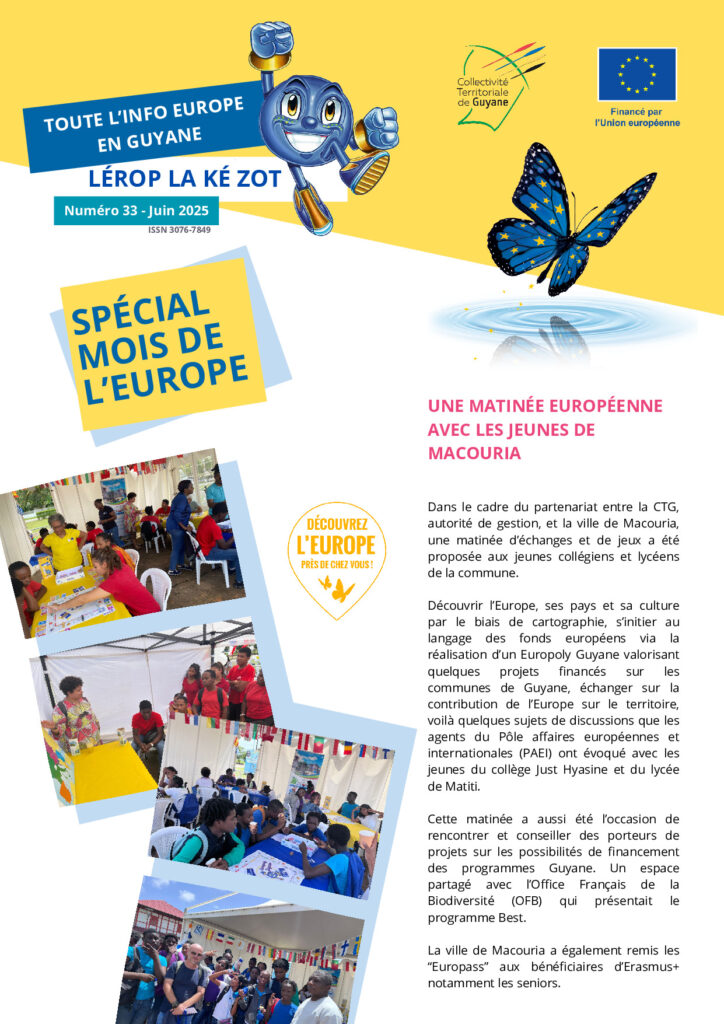 TOUTE L'INFO EUROPE EN GUYANE

LÉROP LA KÉ ZOT

Numéro 33 - Juin 2025

ISSN 3076-7849

Collectivité Territoriale de Guyane

Financé par l'Union européenne

SPÉCIAL MOIS DE L'EUROPE

DÉCOUVREZ L'EUROPE PRÈS DE CHEZ VOUS !

UNE MATINÉE EUROPÉENNE AVEC LES JEUNES DE MACOURIA

Dans le cadre du partenariat entre la CTG, autorité de gestion, et la ville de Macouria, une matinée d'échanges et de jeux a été proposée aux jeunes collégiens et lycéens de la commune.

Découvrir l'Europe, ses pays et sa culture par le biais de cartographie, s'initier au langage des fonds européens via la réalisation d'un Europoly Guyane valorisant quelques projets financés sur les communes de Guyane, échanger sur la contribution de l'Europe sur le territoire, voilà quelques sujets de discussions que les agents du Pôle affaires européennes et internationales (PAEI) ont évoqué avec les jeunes du collège Just Hyasine et du lycée de Matiti.

Cette matinée a aussi été l'occasion de rencontrer et conseiller des porteurs de projets sur les possibilités de financement des programmes Guyane. Un espace partagé avec l'Office Français de la Biodiversité (OFB) qui présentait le programme Best.

La ville de Macouria a également remis les "Europass" aux bénéficiaires d'Erasmus+ notamment les seniors.